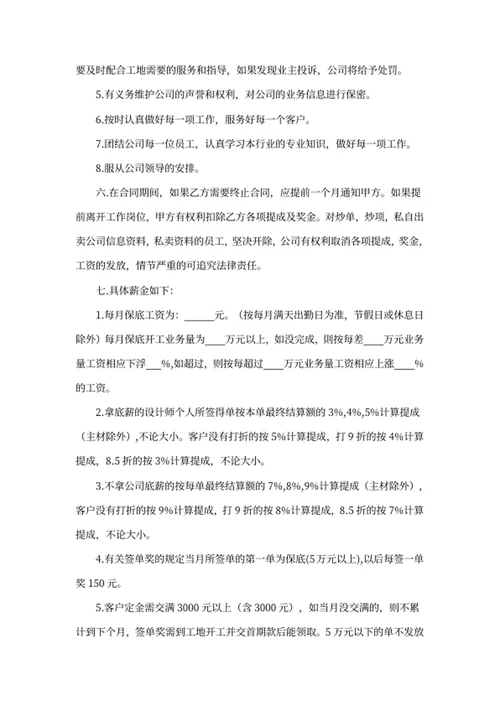 要及时配合工地需要的服务和指导，如果发现业主投诉，公司将给予处罚。

5.有义务维护公司的声誉和权利，对公司的业务信息进行保密。

6.按时认真做好每一项工作，服务好每一个客户。

7.团结公司每一位员工，认真学习本行业的专业知识，做好每一项工作。

8.服从公司领导的安排。

六.在合同期间，如果乙方需要终止合同，应提前一个月通知甲方。如果提前离开工作岗位，甲方有权利扣除乙方各项提成及奖金。对炒单，炒项，私自出卖公司信息资料，私卖资料的员工，坚决开除，公司有权利取消各项提成，奖金，工资的发放，情节严重的可追究法律责任。

七.具体薪金如下：

1.每月保底工资为：______元。（按每月满天出勤日为准，节假日或休息日除外）每月保底开工业务量为___万元以上，如没完成，则按每差____万元业务量工资相应下浮___%,如超过，则按每超过____万元业务量工资相应上涨____%的工资。

2.拿底薪的设计师个人所签得单按本单最终结算额的 3%,4%,5%计算提成（主材除外）,不论大小。客户没有打折的按 5%计算提成，打 9 折的按 4%计算提成，8.5 折的按 3%计算提成，不论大小。

3.不拿公司底薪的按每单最终结算额的 7%,8%,9%计算提成（主材除外）,客户没有打折的按 9%计算提成，打 9 折的按 8%计算提成，8.5 折的按 7%计算提成，不论大小。

4.有关签单奖的规定当月所签单的第一单为保底(5 万元以上),以后每签一单奖 150 元。

5.客户定金需交满 3000 元以上（含 3000 元），如当月没交满的，则不累计到下个月，签单奖需到工地开工并交首期款后能领取。5 万元以下的单不发放